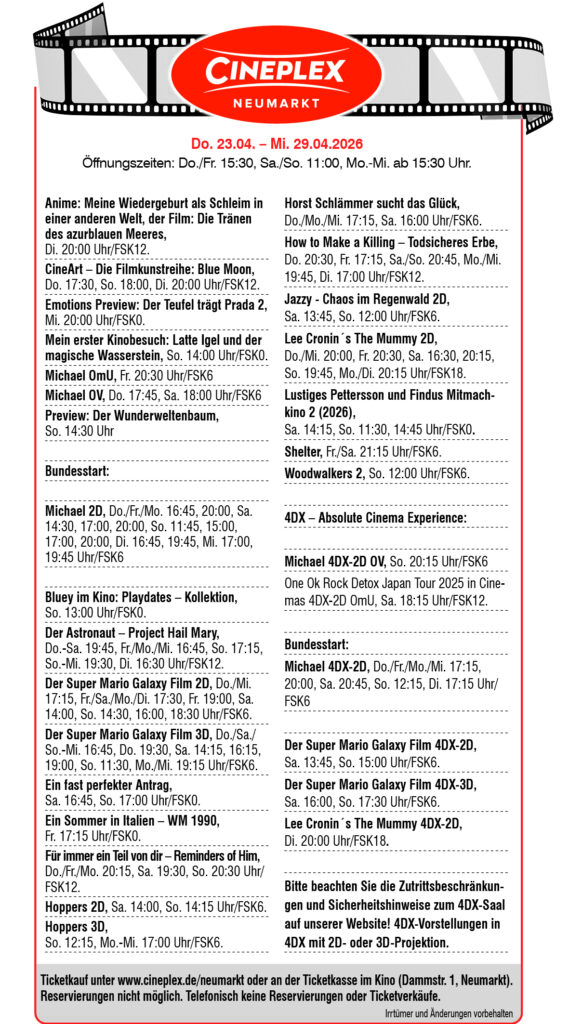 CINEPLEX
NEUMARKT

Do. 23.04. – Mi. 29.04.2026
Öffnungszeiten: Do./Fr. 15:30, Sa./So. 11:00, Mo.-Mi. ab 15:30 Uhr.

Anime: Meine Wiedergeburt als Schleim in einer anderen Welt, der Film: Die Tränen des azurblauen Meeres, Di. 20:00 Uhr/FSK12.

CineArt – Die Filmkunstreihe: Blue Moon, Do. 17:30, So. 18:00, Di. 20:00 Uhr/FSK12.

Emotions Preview: Der Teufel trägt Prada 2, Mi. 20:00 Uhr/FSK0.

Mein erster Kinobesuch: Latte Igel und der magische Wasserstein, So. 14:00 Uhr/FSK0.

Michael OmU, Fr. 20:30 Uhr/FSK6

Michael OV, Do. 17:45, Sa. 18:00 Uhr/FSK6

Preview: Der Wunderweltenbaum, So. 14:30 Uhr

Bundesstart:

Michael 2D, Do./Fr./Mo. 16:45, 20:00, Sa. 14:30, 17:00, 20:00, So. 11:45, 15:00, 17:00, 20:00, Di. 16:45, 19:45, Mi. 17:00, 19:45 Uhr/FSK6

Bluey im Kino: Playdates – Kollektion, So. 13:00 Uhr/FSK0.

Der Astronaut – Project Hail Mary, Do.-Sa. 19:45, Fr./Mo./Mi. 16:45, So. 17:15, So.-Mi. 19:30, Di. 16:30 Uhr/FSK12.

Der Super Mario Galaxy Film 2D, Do./Mi. 17:15, Fr./Sa./Mo./Di. 17:30, Fr. 19:00, Sa. 14:00, So. 14:30, 16:00, 18:30 Uhr/FSK6.

Der Super Mario Galaxy Film 3D, Do./Sa./So.-Mi. 16:45, Do. 19:30, Sa. 14:15, 16:15, 19:00, So. 11:30, Mo./Mi. 19:15 Uhr/FSK6.

Ein fast perfekter Antrag, Sa. 16:45, So. 17:00 Uhr/FSK0.

Ein Sommer in Italien – WM 1990, Fr. 17:15 Uhr/FSK0.

Für immer ein Teil von dir – Reminders of Him, Do./Fr./Mo. 20:15, Sa. 19:30, So. 20:30 Uhr/FSK12.

Hoppers 2D, Sa. 14:00, So. 14:15 Uhr/FSK6.

Hoppers 3D, So. 12:15, Mo.-Mi. 17:00 Uhr/FSK6.

Horst Schlämmer sucht das Glück, Do./Mo./Mi. 17:15, Sa. 16:00 Uhr/FSK6.

How to Make a Killing – Todsicheres Erbe, Do. 20:30, Fr. 17:15, Sa./So. 20:45, Mo./Mi. 19:45, Di. 17:00 Uhr/FSK12.

Jazzy - Chaos im Regenwald 2D, Sa. 13:45, So. 12:00 Uhr/FSK6.

Lee Cronin´s The Mummy 2D, Do./Mi. 20:00, Fr. 20:30, Sa. 16:30, 20:15, So. 19:45, Mo./Di. 20:15 Uhr/FSK18.

Lustiges Pettersson und Findus Mitmachkino 2 (2026), Sa. 14:15, So. 11:30, 14:45 Uhr/FSK0.

Shelter, Fr./Sa. 21:15 Uhr/FSK6.

Woodwalkers 2, So. 12:00 Uhr/FSK6.

4DX – Absolute Cinema Experience:

Michael 4DX-2D OV, So. 20:15 Uhr/FSK6

One Ok Rock Detox Japan Tour 2025 in Cinemas 4DX-2D OmU, Sa. 18:15 Uhr/FSK12.

Bundesstart:

Michael 4DX-2D, Do./Fr./Mo./Mi. 17:15, 20:00, Sa. 20:45, So. 12:15, Di. 17:15 Uhr/FSK6

Der Super Mario Galaxy Film 4DX-2D, Sa. 13:45, So. 15:00 Uhr/FSK6.

Der Super Mario Galaxy Film 4DX-3D, Sa. 16:00, So. 17:30 Uhr/FSK6.

Lee Cronin´s The Mummy 4DX-2D, Di. 20:00 Uhr/FSK18.

Bitte beachten Sie die Zutrittsbeschränkungen und Sicherheitshinweise zum 4DX-Saal auf unserer Website! 4DX-Vorstellungen in 4DX mit 2D- oder 3D-Projektion.

Ticketkauf unter www.cineplex.de/neumarkt oder an der Ticketkasse im Kino (Dammstr. 1, Neumarkt). Reservierungen nicht möglich. Telefonisch keine Reservierungen oder Ticketverkäufe.

Irrtümer und Änderungen vorbehalten